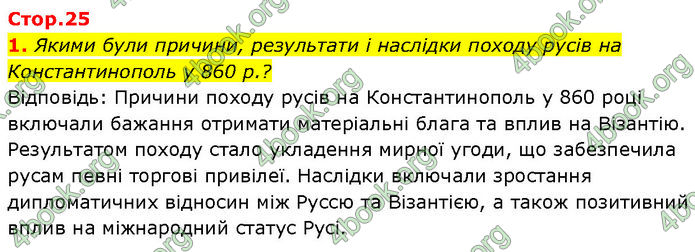 Стор.25

1. Якими були причини, результати і наслідки походу русів на Константинополь у 860 р.?

Відповідь: Причини походу русів на Константинополь у 860 році включали бажання отримати матеріальні блага та вплив на Візантію. Результатом походу стало укладення мирної угоди, що забезпечила русам певні торгові привілеї. Наслідки включали зростання дипломатичних відносин між Руссю та Візантією, а також позитивний вплив на міжнародний статус Русі.

4book.org